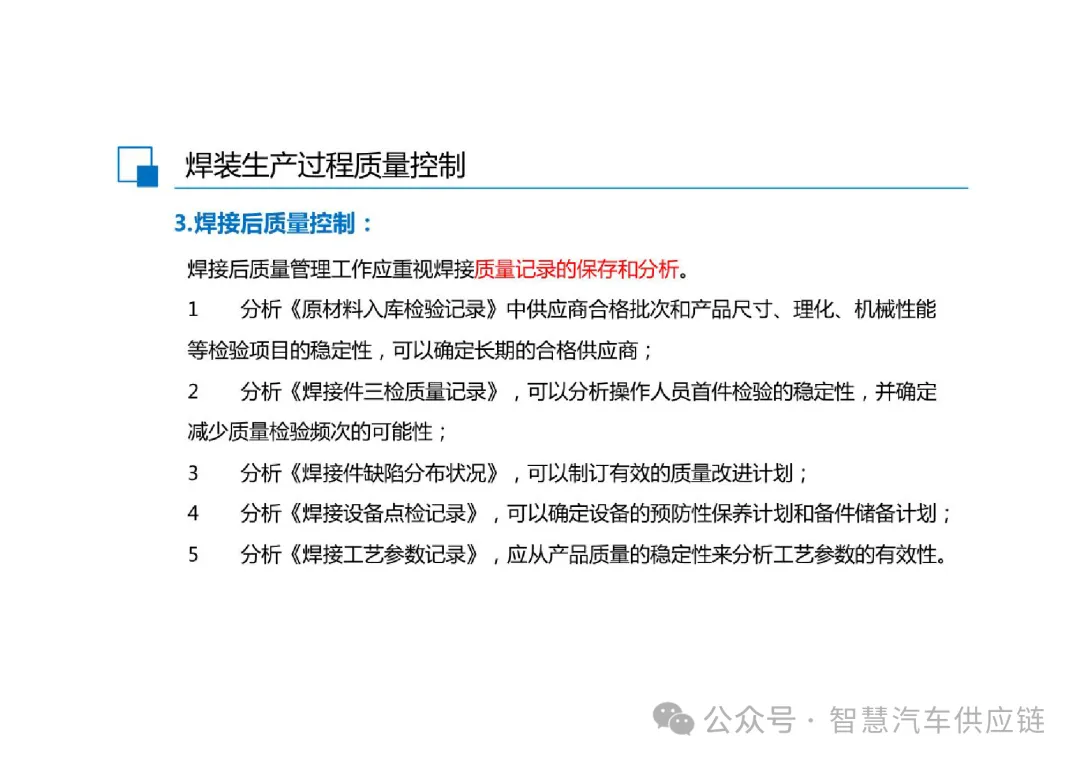 焊装生产过程质量控制

3.焊接后质量控制：

焊接后质量管理工作应重视焊接质量记录的保存和分析。

1　分析《原材料入库检验记录》中供应商合格批次和产品尺寸、理化、机械性能等检验项目的稳定性，可以确定长期的合格供应商；

2　分析《焊接件三检质量记录》，可以分析操作人员首件检验的稳定性，并确定减少质量检验频次的可能性；

3　分析《焊接件缺陷分布状况》，可以制订有效的质量改进计划；

4　分析《焊接设备点检记录》，可以确定设备的预防性保养计划和备件储备计划；

5　分析《焊接工艺参数记录》，应从产品质量的稳定性来分析工艺参数的有效性。

公众号 · 智慧汽车供应链